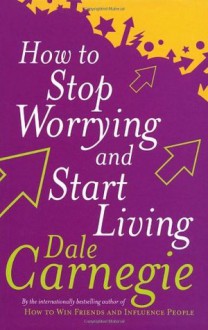 How to Stop Worrying and Start Living

Dale Carnegie

By the internationally bestselling author of
HOW TO WIN FRIENDS AND INFLUENCE PEOPLE